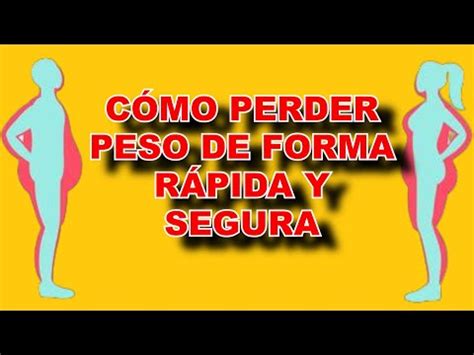 CÓMO PERDER PESO DE FORMA RÁPIDA Y SEGURA